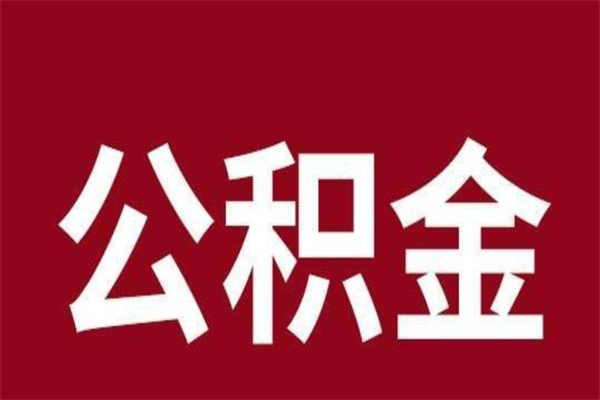 公积金